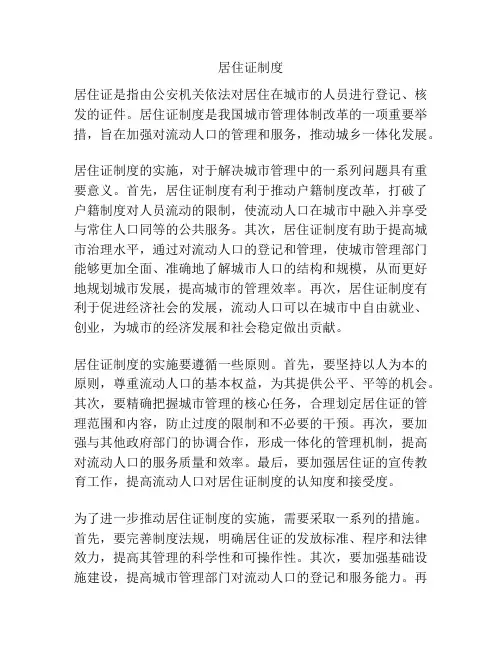 居住证制度

居住证是指由公安机关依法对居住在城市的人员进行登记、核发的证件。居住证制度是我国城市管理体制改革的一项重要举措，旨在加强对流动人口的管理和服务，推动城乡一体化发展。

居住证制度的实施，对于解决城市管理中的一系列问题具有重要意义。首先，居住证制度有利于推动户籍制度改革，打破了户籍制度对人员流动的限制，使流动人口在城市中融入并享受与常住人口同等的公共服务。其次，居住证制度有助于提高城市治理水平，通过对流动人口的登记和管理，使城市管理部门能够更加全面、准确地了解城市人口的结构和规模，从而更好地规划城市发展，提高城市的管理效率。再次，居住证制度有利于促进经济社会的发展，流动人口可以在城市中自由就业、创业，为城市的经济发展和社会稳定做出贡献。

居住证制度的实施要遵循一些原则。首先，要坚持以人为本的原则，尊重流动人口的基本权益，为其提供公平、平等的机会。其次，要精确把握城市管理的核心任务，合理划定居住证的管理范围和内容，防止过度的限制和不必要的干预。再次，要加强与其他政府部门的协调合作，形成一体化的管理机制，提高对流动人口的服务质量和效率。最后，要加强居住证的宣传教育工作，提高流动人口对居住证制度的认知度和接受度。

为了进一步推动居住证制度的实施，需要采取一系列的措施。首先，要完善制度法规，明确居住证的发放标准、程序和法律效力，提高其管理的科学性和可操作性。其次，要加强基础设施建设，提高城市管理部门对流动人口的登记和服务能力。再